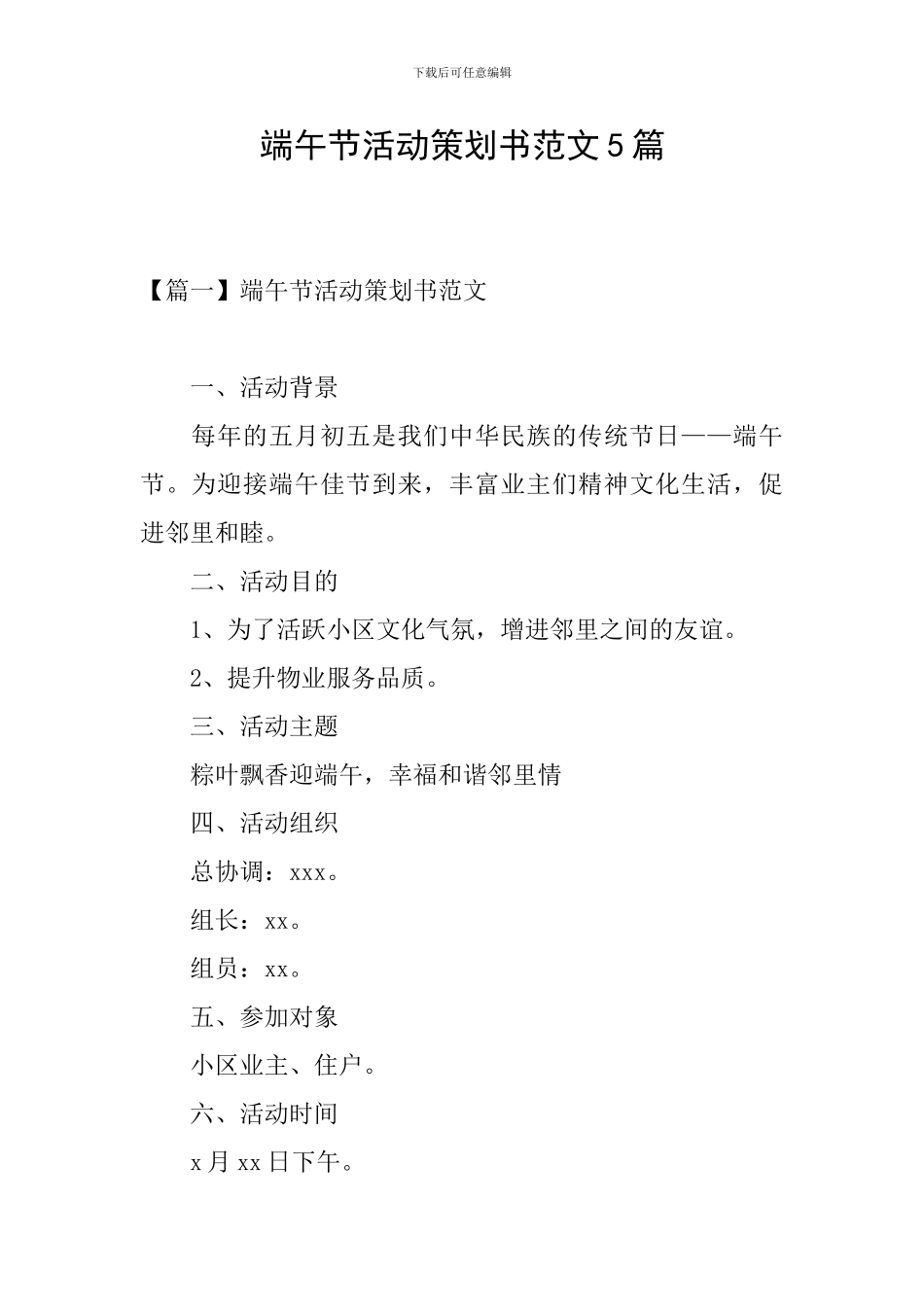 下载后可任意编辑

端午节活动策划书范文5篇

【篇一】端午节活动策划书范文

一、活动背景

每年的五月初五是我们中华民族的传统节日——端午节。为迎接端午佳节到来，丰富业主们精神文化生活，促进邻里和睦。

二、活动目的

1、为了活跃小区文化气氛，增进邻里之间的友谊。

2、提升物业服务品质。

三、活动主题

粽叶飘香迎端午，幸福和谐邻里情

四、活动组织

总协调：xxx。

组长：xx。

组员：xx。

五、参加对象

小区业主、住户。

六、活动时间

x月xx日下午。